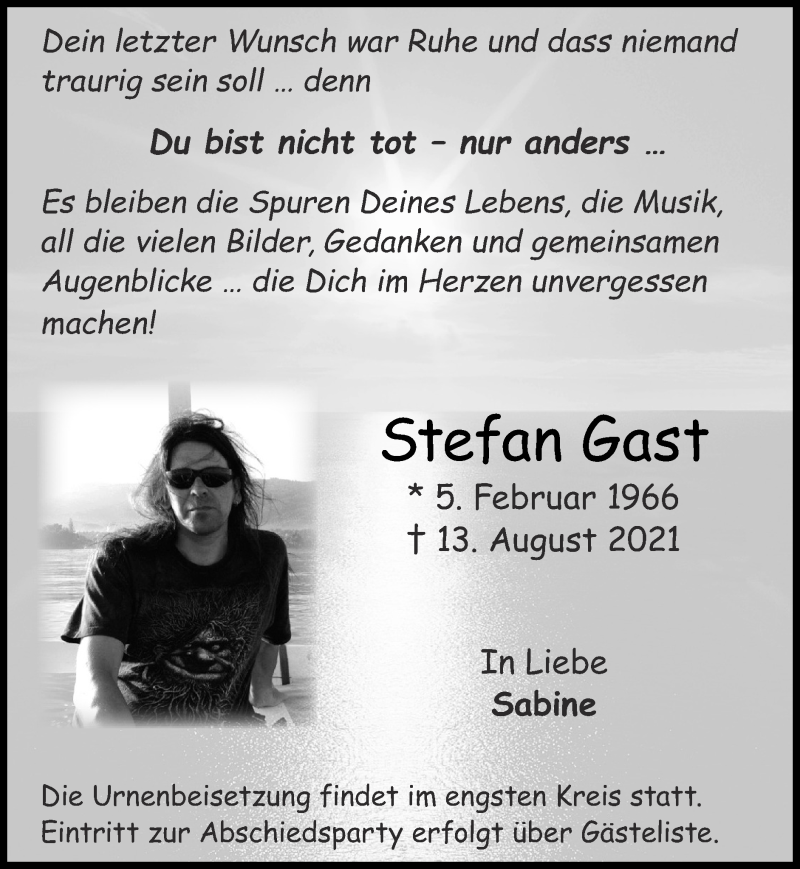 Dein letzter Wunsch war Ruhe und dass niemand traurig sein soll … denn

Du bist nicht tot – nur anders …

Es bleiben die Spuren Deines Lebens, die Musik, all die vielen Bilder, Gedanken und gemeinsamen Augenblicke … die Dich im Herzen unvergessen machen!

Stefan Gast

* 5. Februar 1966
† 13. August 2021

In Liebe
Sabine

Die Urnenbeisetzung findet im engsten Kreis statt. Eintritt zur Abschiedsparty erfolgt über Gästeliste.